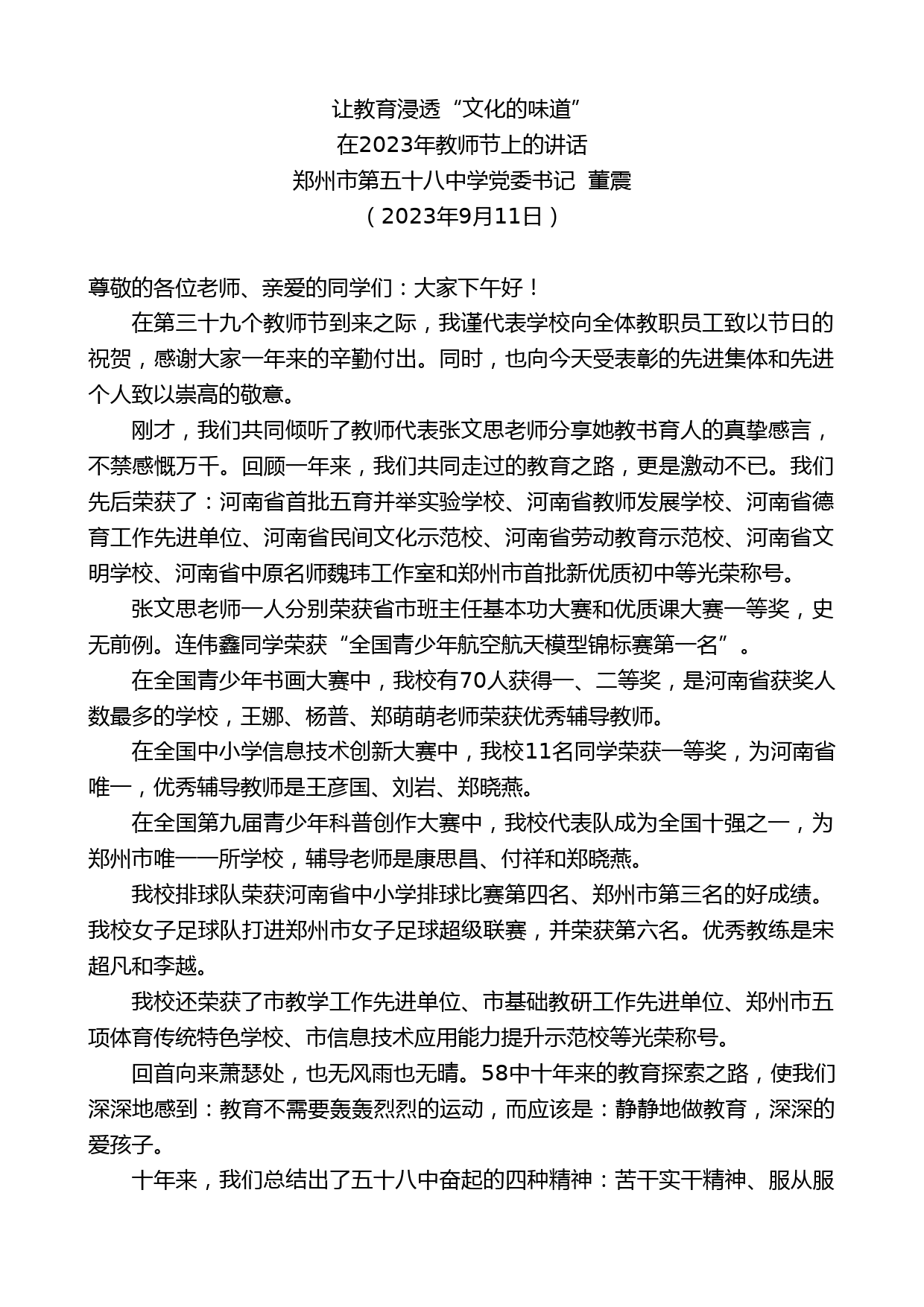 让教育浸透“文化的味道”
在2023年教师节上的讲话
郑州市第五十八中学党委书记  董震
（2023年9月11日）

尊敬的各位老师、亲爱的同学们：大家下午好！

在第三十九个教师节到来之际，我谨代表学校向全体教职员工致以节日的祝贺，感谢大家一年来的辛勤付出。同时，也向今天受表彰的先进集体和先进个人致以崇高的敬意。

刚才，我们共同倾听了教师代表张文思老师分享她教书育人的真挚感言，不禁感慨万千。回顾一年来，我们共同走过的教育之路，更是激动不已。我们先后荣获了：河南省首批五育并举实验学校、河南省教师发展学校、河南省德育工作先进单位、河南省民间文化示范校、河南省劳动教育示范校、河南省文明学校、河南省中原名师魏玮工作室和郑州市首批新优质初中等光荣称号。

张文思老师一人分别荣获省市班主任基本功大赛和优质课大赛一等奖，史无前例。连伟鑫同学荣获“全国青少年航空航天模型锦标赛第一名”。

在全国青少年书画大赛中，我校有70人获得一、二等奖，是河南省获奖人数最多的学校，王娜、杨普、郑萌萌老师荣获优秀辅导教师。

在全国中小学信息技术创新大赛中，我校11名同学荣获一等奖，为河南省唯一，优秀辅导教师是王彦国、刘岩、郑晓燕。

在全国第九届青少年科普创作大赛中，我校代表队成为全国十强之一，为郑州市唯一一所学校，辅导老师是康思昌、付祥和郑晓燕。

我校排球队荣获河南省中小学排球比赛第四名、郑州市第三名的好成绩。我校女子足球队打进郑州市女子足球超级联赛，并荣获第六名。优秀教练是宋超凡和李越。

我校还荣获了市教学工作先进单位、市基础教研工作先进单位、郑州市五项体育传统特色学校、市信息技术应用能力提升示范校等光荣称号。

回首向来萧瑟处，也无风雨也无晴。58中十年来的教育探索之路，使我们深深地感到：教育不需要轰轰烈烈的运动，而应该是：静静地做教育，深深的爱孩子。

十年来，我们总结出了五十八中奋起的四种精神：苦干实干精神、服从服